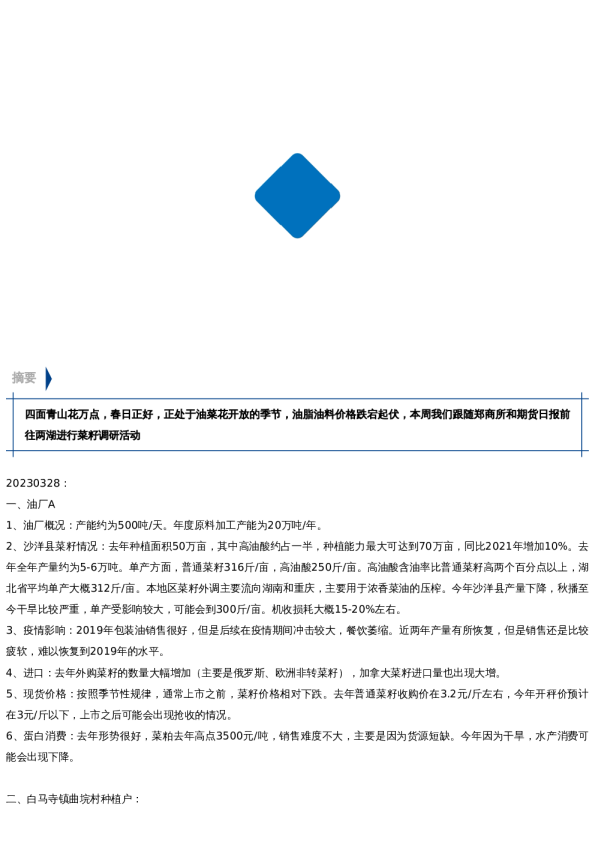 摘要

四面青山花万点，春日正好，正处于油菜花开放的季节，油脂油料价格跌宕起伏，本周我们跟随郑商所和期货日报前往两湖进行菜籽调研活动

20230328：

一、油厂A

1、油厂概况：产能约为500吨/天。年度原料加工产能为20万吨/年。

2、沙洋县菜籽情况：去年种植面积50万亩，其中高油酸约占一半，种植能力最大可达到70万亩，同比2021年增加10%。去年全年产量约为5-6万吨。单产方面，普通菜籽316斤/亩，高油酸250斤/亩。高油酸含油率比普通菜籽高两个百分点以上，湖北省平均单产大概312斤/亩。本地区菜籽外调主要流向湖南和重庆，主要用于浓香菜油的压榨。今年沙洋县产量下降，秋播至今干旱比较严重，单产受影响较大，可能会到300斤/亩。机收损耗大概15-20%左右。

3、疫情影响：2019年包装油销售很好，但是后续在疫情期间冲击较大，餐饮萎缩。近两年产量有所恢复，但是销售还是比较疲软，难以恢复到2019年的水平。

4、进口：去年外购菜籽的数量大幅增加（主要是俄罗斯、欧洲非转菜籽），加拿大菜籽进口量也出现大增。

5、现货价格：按照季节性规律，通常上市之前，菜籽价格相对下跌。去年普通菜籽收购价在3.2元/斤左右，今年开秤价预计在3元/斤以下，上市之后可能会出现抢收的情况。

6、蛋白消费：去年形势很好，菜粕去年高点3500元/吨，销售难度不大，主要是因为货源短缺。今年因为干旱，水产消费可能会出现下降。

二、白马寺镇曲垸村种植户：